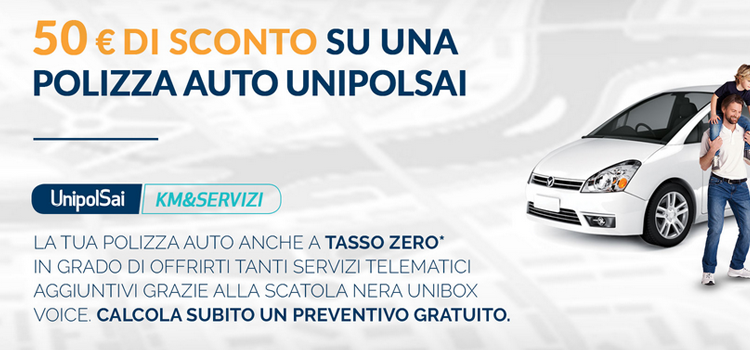 50 € DI SCONTO SU UNA POLIZZA AUTO UNIPOLSAI

UnipolSai KM&SERVIZI

LA TUA POLIZZA AUTO ANCHE A TASSO ZERO* IN GRADO DI OFFRIRTI TANTI SERVIZI TELEMATICI AGGIUNTIVI GRAZIE ALLA SCATOLA NERA UNIBOX VOICE. CALCOLA SUBITO UN PREVENTIVO GRATUITO.